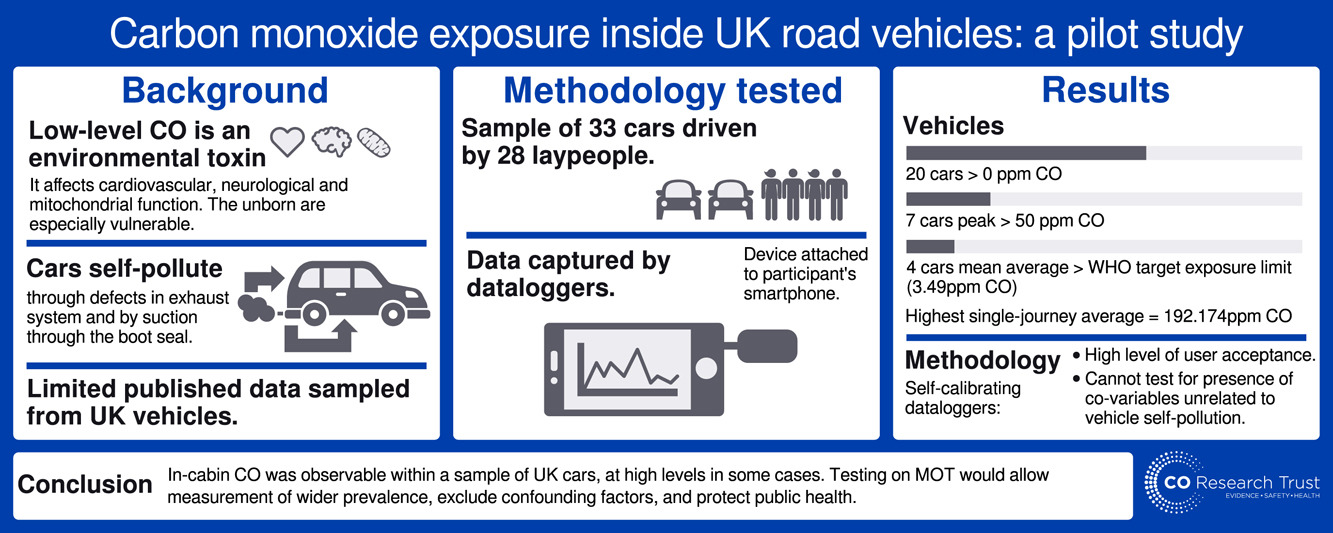 Carbon monoxide exposure inside UK road vehicles: a pilot study

Background

Low-level CO is an environmental toxin

It affects cardiovascular, neurological and mitochondrial function. The unborn are especially vulnerable.

Cars self-pollute

through defects in exhaust system and by suction through the boot seal.

Limited published data sampled from UK vehicles.

Methodology tested

Sample of 33 cars driven by 28 laypeople.

Data captured by dataloggers.

Device attached to participant's smartphone.

Results

Vehicles

20 cars > 0 ppm CO

7 cars peak > 50 ppm CO

4 cars mean average > WHO target exposure limit (3.49ppm CO)

Highest single-journey average = 192.174ppm CO

Methodology

Self-calibrating dataloggers:

• High level of user acceptance.
• Cannot test for presence of co-variables unrelated to vehicle self-pollution.

Conclusion

In-cabin CO was observable within a sample of UK cars, at high levels in some cases. Testing on MOT would allow measurement of wider prevalence, exclude confounding factors, and protect public health.

CO Research Trust
EVIDENCE • SAFETY • HEALTH